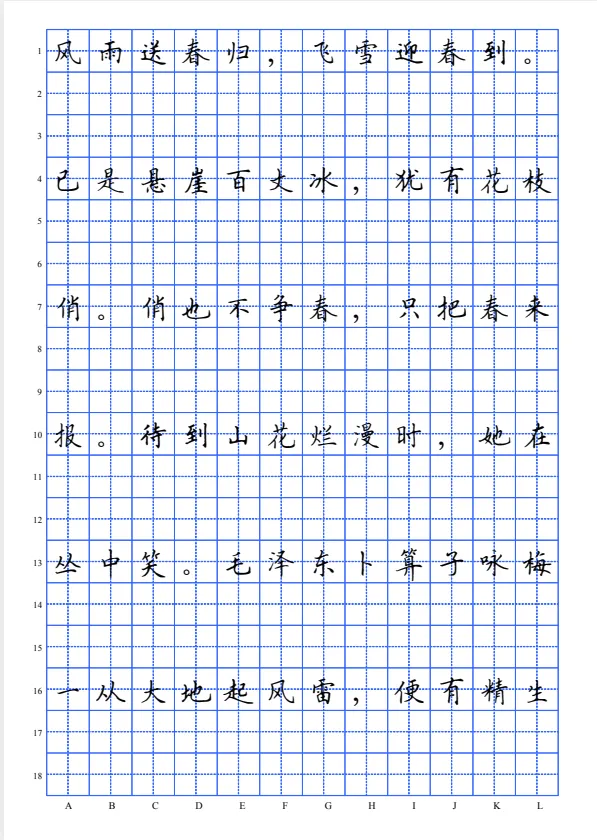 1 风雨送春归，飞雪迎春到。
2
3
4 已是悬崖百丈冰，犹有花枝
5
6
7 俏。俏也不争春，只把春来
8
9
10 报。待到山花烂漫时，她在
11
12
13 丛中笑。毛泽东卜算子咏梅
14
15
16 一从大地起风雷，便有精生
17
18
A B C D E F G H I J K L